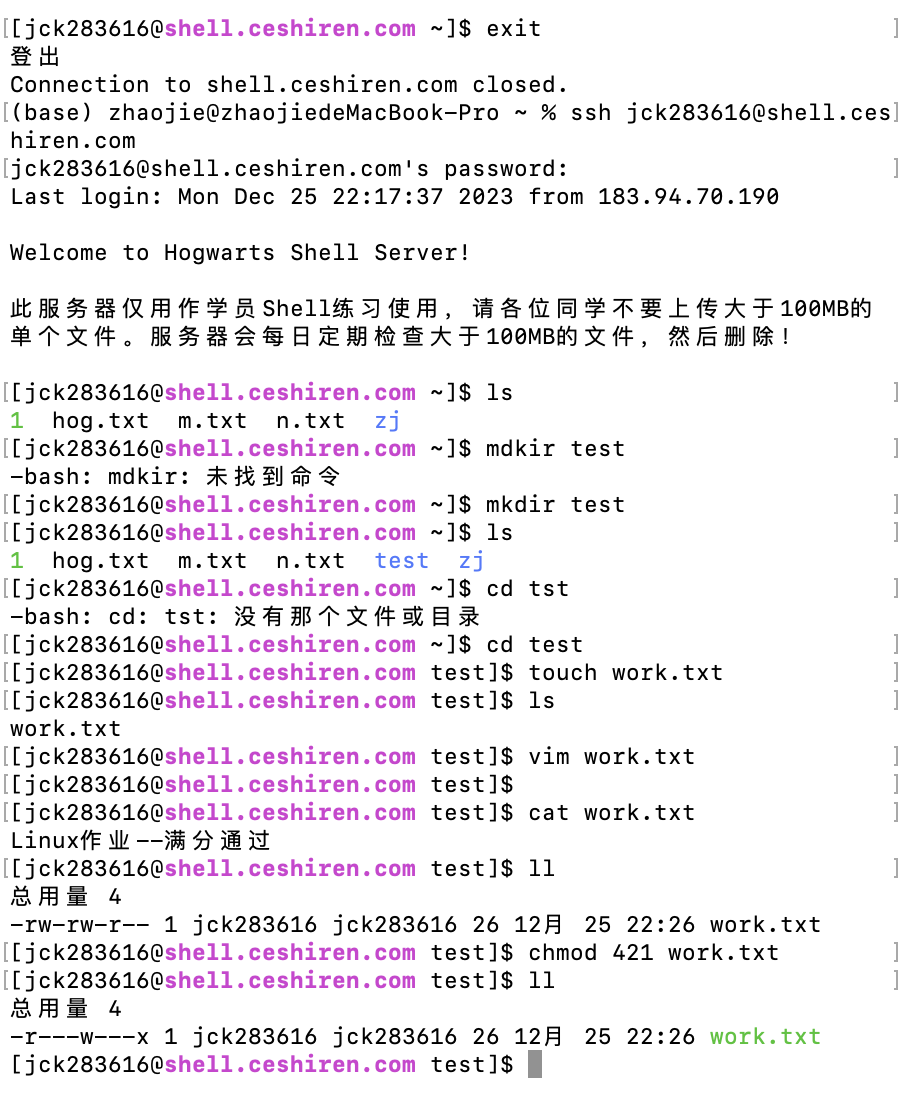 [jck283616@shell.ceshiren.com ~]$ exit
登出
Connection to shell.ceshiren.com closed.
(base) zhaojie@zhaojiedeMacBook-Pro ~ % ssh jck283616@shell.ceshiren.com
jck283616@shell.ceshiren.com's password:
Last login: Mon Dec 25 22:17:37 2023 from 183.94.70.190

Welcome to Hogwarts Shell Server!

此服务器仅用作学员Shell练习使用，请各位同学不要上传大于100MB的单个文件。服务器会每日定期检查大于100MB的文件，然后删除！

[jck283616@shell.ceshiren.com ~]$ ls
1 hog.txt m.txt n.txt zj
[jck283616@shell.ceshiren.com ~]$ mdkir test
-bash: mdkir: 未找到命令
[jck283616@shell.ceshiren.com ~]$ mkdir test
[jck283616@shell.ceshiren.com ~]$ ls
1 hog.txt m.txt n.txt test zj
[jck283616@shell.ceshiren.com ~]$ cd tst
-bash: cd: tst: 没有那个文件或目录
[jck283616@shell.ceshiren.com ~]$ cd test
[jck283616@shell.ceshiren.com test]$ touch work.txt
[jck283616@shell.ceshiren.com test]$ ls
work.txt
[jck283616@shell.ceshiren.com test]$ vim work.txt
[jck283616@shell.ceshiren.com test]$
[jck283616@shell.ceshiren.com test]$ cat work.txt
Linux作业--满分通过
[jck283616@shell.ceshiren.com test]$ ll
总用量 4
-rw-rw-r-- 1 jck283616 jck283616 26 12月 25 22:26 work.txt
[jck283616@shell.ceshiren.com test]$ chmod 421 work.txt
[jck283616@shell.ceshiren.com test]$ ll
总用量 4
-r---w---x 1 jck283616 jck283616 26 12月 25 22:26 work.txt
[jck283616@shell.ceshiren.com test]$